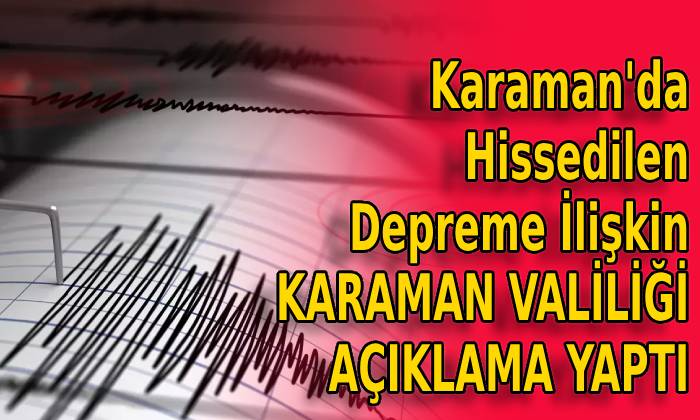 Karaman'da Hissedilen Depreme İlişkin KARAMAN VALİLİĞİ AÇIKLAMA YAPTI